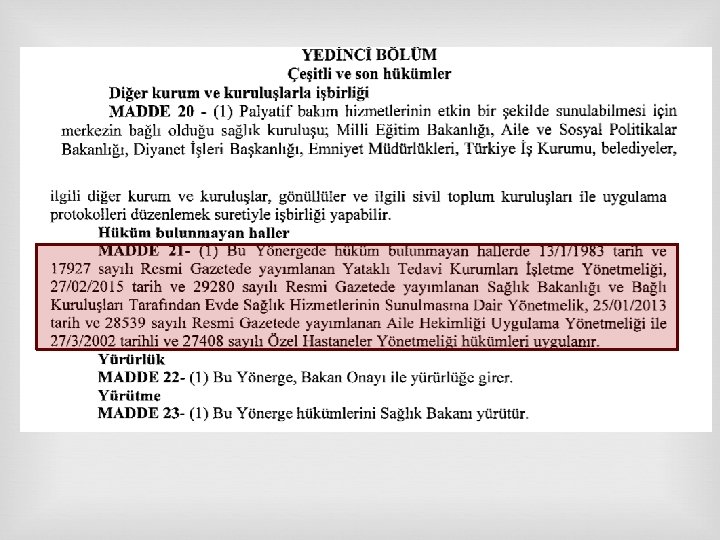 YEDİNCİ BÖLÜM
Çeşitli ve son hükümler

Diğer kurum ve kuruluşlarla işbirliği

MADDE 20 - (1) Palyatif bakım hizmetlerinin etkin bir şekilde sunulabilmesi için merkezin bağlı olduğu sağlık kuruluşu; Milli Eğitim Bakanlığı, Aile ve Sosyal Politikalar Bakanlığı, Diyanet İşleri Başkanlığı, Emniyet Müdürlükleri, Türkiye İş Kurumu, belediyeler,

ilgili diğer kurum ve kuruluşlar, gönüllüler ve ilgili sivil toplum kuruluşları ile uygulama protokolleri düzenlemek suretiyle işbirliği yapabilir.

Hüküm bulunmayan haller

MADDE 21- (1) Bu Yönergede hüküm bulunmayan hallerde 13/1/1983 tarih ve 17927 sayılı Resmi Gazetede yayımlanan Yataklı Tedavi Kurumları İşletme Yönetmeliği, 27/02/2015 tarih ve 29280 sayılı Resmi Gazetede yayımlanan Sağlık Bakanlığı ve Bağlı Kuruluşları Tarafından Evde Sağlık Hizmetlerinin Sunulmasına Dair Yönetmelik, 25/01/2013 tarih ve 28539 sayılı Resmi Gazetede yayımlanan Aile Hekimliği Uygulama Yönetmeliği ile 27/3/2002 tarihli ve 27408 sayılı Özel Hastaneler Yönetmeliği hükümleri uygulanır.

Yürürlük

MADDE 22- (1) Bu Yönerge, Bakan Onayı ile yürürlüğe girer.

Yürütme

MADDE 23- (1) Bu Yönerge hükümlerini Sağlık Bakanı yürütür.